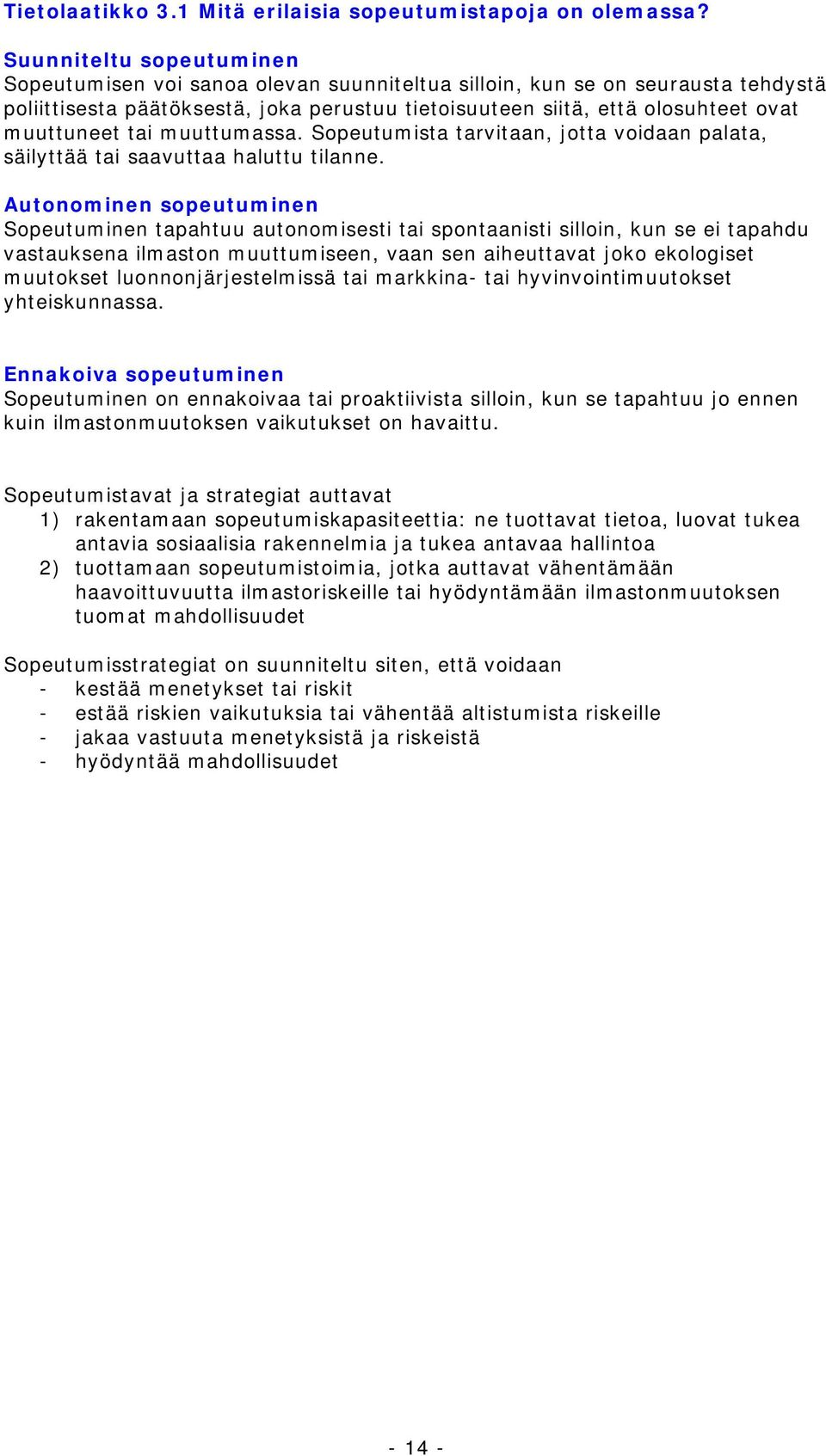 Tietolaatikko 3.1 Mitä erilaisia sopeutumistapoja on olemassa?

Suunniteltu sopeutuminen
Sopeutumisen voi sanoa olevan suunniteltua silloin, kun se on seurausta tehdystä poliittisesta päätöksestä, joka perustuu tietoisuuteen siitä, että olosuhteet ovat muuttuneet tai muuttumassa. Sopeutumista tarvitaan, jotta voidaan palata, säilyttää tai saavuttaa haluttu tilanne.

Autonominen sopeutuminen
Sopeutuminen tapahtuu autonomisesti tai spontaanisti silloin, kun se ei tapahdu vastauksena ilmaston muuttumiseen, vaan sen aiheuttavat joko ekologiset muutokset luonnonjärjestelmissä tai markkina- tai hyvinvointimuutokset yhteiskunnassa.

Ennakoiva sopeutuminen
Sopeutuminen on ennakoivaa tai proaktiivista silloin, kun se tapahtuu jo ennen kuin ilmastonmuutoksen vaikutukset on havaittu.

Sopeutumistavat ja strategiat auttavat
1) rakentamaan sopeutumiskapasiteettia: ne tuottavat tietoa, luovat tukea antavia sosiaalisia rakennelmia ja tukea antavaa hallintoa
2) tuottamaan sopeutumistoimia, jotka auttavat vähentämään haavoittuvuutta ilmastoriskeille tai hyödyntämään ilmastonmuutoksen tuomat mahdollisuudet

Sopeutumisstrategiat on suunniteltu siten, että voidaan
- kestää menetykset tai riskit
- estää riskien vaikutuksia tai vähentää altistumista riskeille
- jakaa vastuuta menetyksistä ja riskeistä
- hyödyntää mahdollisuudet

- 14 -